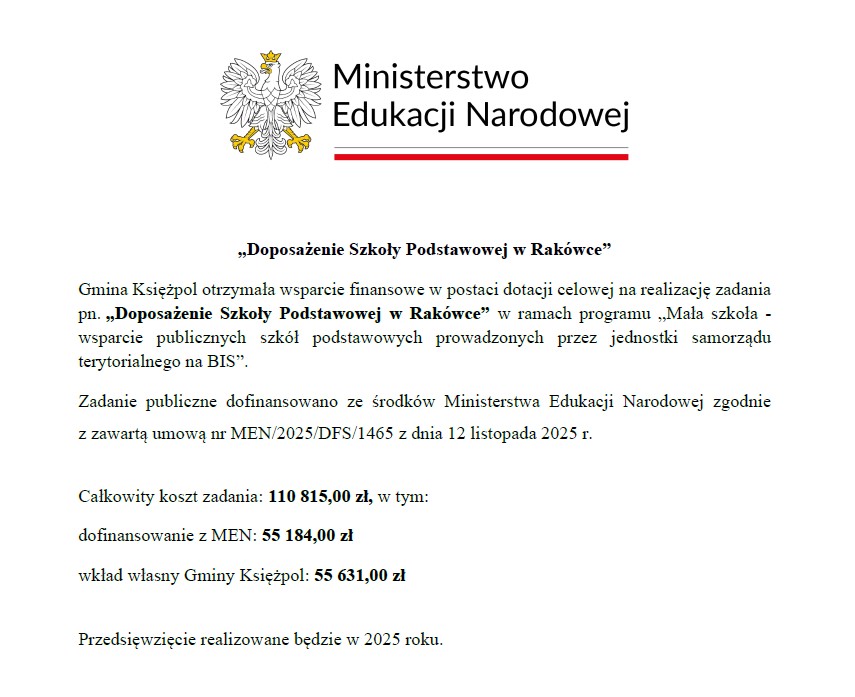 Ministerstwo
Edukacji Narodowej

„Doposażenie Szkoły Podstawowej w Rakówce”

Gmina Księżpol otrzymała wsparcie finansowe w postaci dotacji celowej na realizację zadania pn. „Doposażenie Szkoły Podstawowej w Rakówce” w ramach programu „Mała szkoła - wsparcie publicznych szkół podstawowych prowadzonych przez jednostki samorządu terytorialnego na BIS”.

Zadanie publiczne dofinansowano ze środków Ministerstwa Edukacji Narodowej zgodnie z zawartą umową nr MEN/2025/DFS/1465 z dnia 12 listopada 2025 r.

Całkowity koszt zadania: 110 815,00 zł, w tym:

dofinansowanie z MEN: 55 184,00 zł

wkład własny Gminy Księżpol: 55 631,00 zł

Przedsięwzięcie realizowane będzie w 2025 roku.